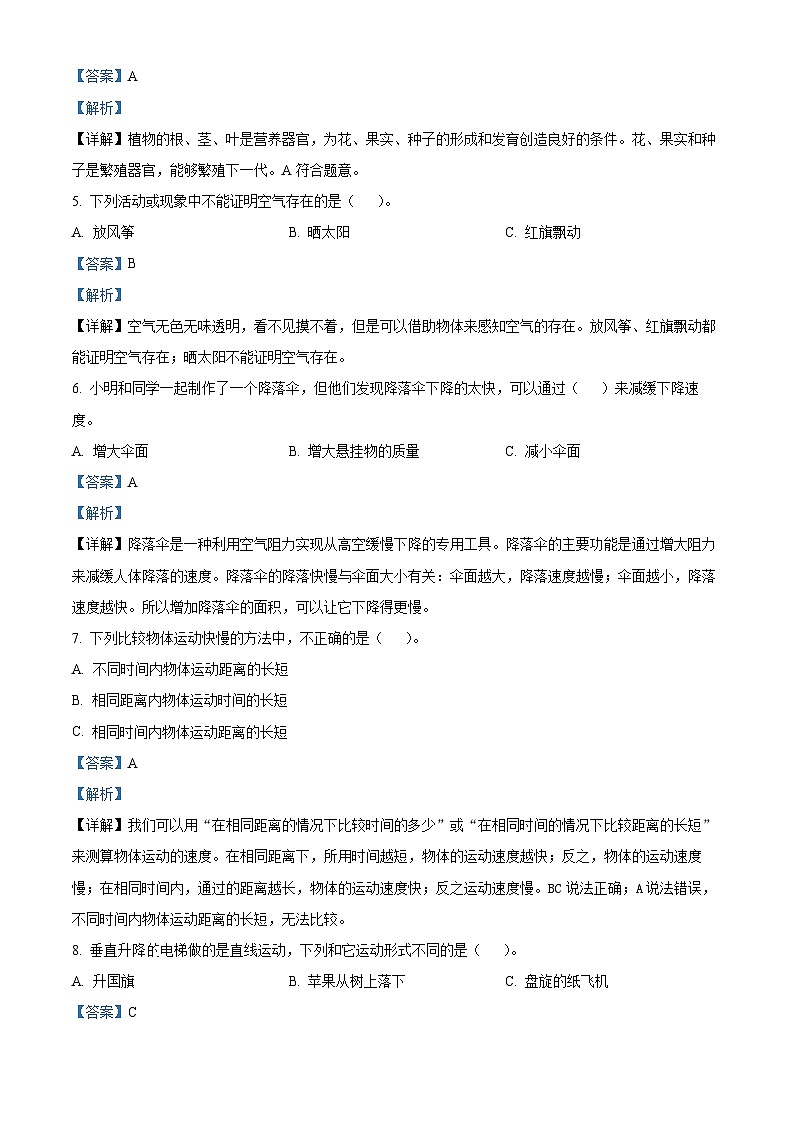 【答案】A

【解析】

【详解】植物的根、茎、叶是营养器官，为花、果实、种子的形成和发育创造良好的条件。花、果实和种子是繁殖器官，能够繁殖下一代。A 符合题意。

5. 下列活动或现象中不能证明空气存在的是（　　）。

A. 放风筝　　B. 晒太阳　　C. 红旗飘动

【答案】B

【解析】

【详解】空气无色无味透明，看不见摸不着，但是可以借助物体来感知空气的存在。放风筝、红旗飘动都能证明空气存在；晒太阳不能证明空气存在。

6. 小明和同学一起制作了一个降落伞，但他们发现降落伞下降的太快，可以通过（　　）来减缓下降速度。

A. 增大伞面　　B. 增大悬挂物的质量　　C. 减小伞面

【答案】A

【解析】

【详解】降落伞是一种利用空气阻力实现从高空缓慢下降的专用工具。降落伞的主要功能是通过增大阻力来减缓人体降落的速度。降落伞的降落快慢与伞面大小有关：伞面越大，降落速度越慢；伞面越小，降落速度越快。所以增加降落伞的面积，可以让它下降得更慢。

7. 下列比较物体运动快慢的方法中，不正确的是（　　）。

A. 不同时间内物体运动距离的长短

B. 相同距离内物体运动时间的长短

C. 相同时间内物体运动距离的长短

【答案】A

【解析】

【详解】我们可以用“在相同距离的情况下比较时间的多少”或“在相同时间的情况下比较距离的长短”来测算物体运动的速度。在相同距离下，所用时间越短，物体的运动速度越快；反之，物体的运动速度慢；在相同时间内，通过的距离越长，物体的运动速度快；反之运动速度慢。BC 说法正确；A 说法错误，不同时间内物体运动距离的长短，无法比较。

8. 垂直升降的电梯做的是直线运动，下列和它运动形式不同的是（　　）。

A. 升国旗　　B. 苹果从树上落下　　C. 盘旋的纸飞机

【答案】C